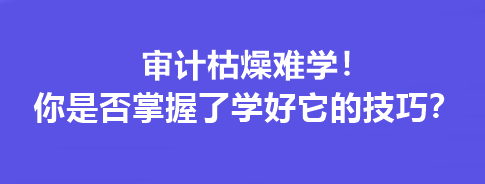 审计枯燥难学！
你是否掌握了学好它的技巧？